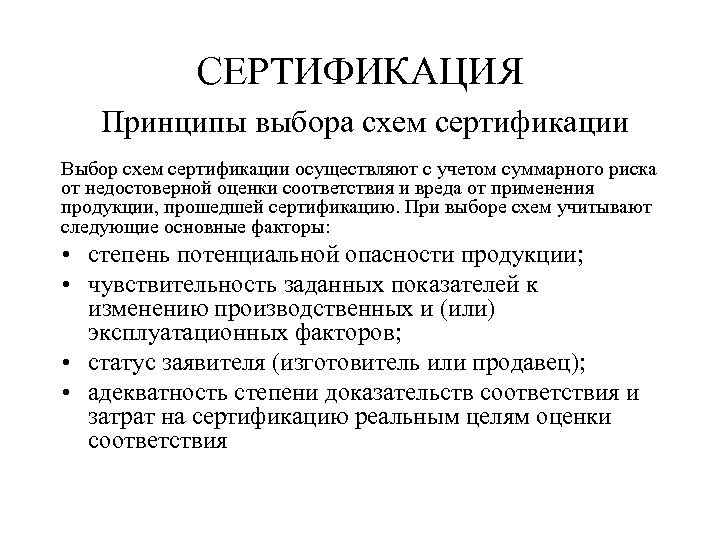 СЕРТИФИКАЦИЯ

Принципы выбора схем сертификации

Выбор схем сертификации осуществляют с учетом суммарного риска от недостоверной оценки соответствия и вреда от применения продукции, прошедшей сертификацию. При выборе схем учитывают следующие основные факторы:

• степень потенциальной опасности продукции;
• чувствительность заданных показателей к изменению производственных и (или) эксплуатационных факторов;
• статус заявителя (изготовитель или продавец);
• адекватность степени доказательств соответствия и затрат на сертификацию реальным целям оценки соответствия